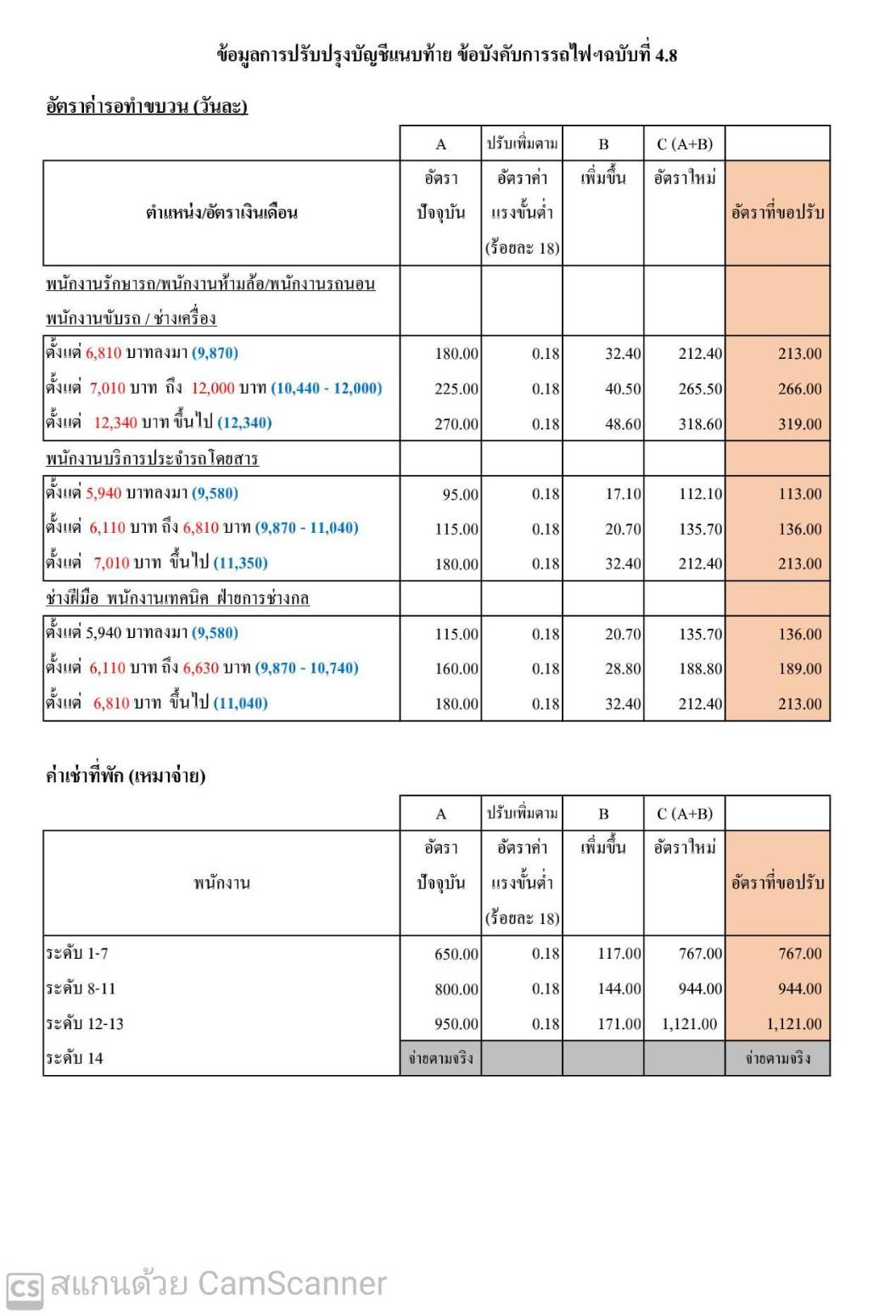 ข้อมูลการปรับปรุงบัญชีแนบท้าย ข้อบังคับการรถไฟฯฉบับที่ 4.8

อัตราค่ารอทำขบวน (วันละ)

| | A | ปรับเพิ่มตาม | B | C (A+B) | |
|---|---|---|---|---|---|
| ตำแหน่ง/อัตราเงินเดือน | อัตรา ปัจจุบัน | อัตราค่า แรงขั้นต่ำ (ร้อยละ 18) | เพิ่มขึ้น | อัตราใหม่ | อัตราที่ขอปรับ |
| พนักงานรักษารถ/พนักงานห้ามล้อ/พนักงานรถนอน พนักงานขับรถ / ช่างเครื่อง | | | | | |
| ตั้งแต่ 6,810 บาทลงมา (9,870) | 180.00 | 0.18 | 32.40 | 212.40 | 213.00 |
| ตั้งแต่ 7,010 บาท ถึง 12,000 บาท (10,440 - 12,000) | 225.00 | 0.18 | 40.50 | 265.50 | 266.00 |
| ตั้งแต่ 12,340 บาท ขึ้นไป (12,340) | 270.00 | 0.18 | 48.60 | 318.60 | 319.00 |
| พนักงานบริการประจำรถโดยสาร | | | | | |
| ตั้งแต่ 5,940 บาทลงมา (9,580) | 95.00 | 0.18 | 17.10 | 112.10 | 113.00 |
| ตั้งแต่ 6,110 บาท ถึง 6,810 บาท (9,870 - 11,040) | 115.00 | 0.18 | 20.70 | 135.70 | 136.00 |
| ตั้งแต่ 7,010 บาท ขึ้นไป (11,350) | 180.00 | 0.18 | 32.40 | 212.40 | 213.00 |
| ช่างฝีมือ พนักงานเทคนิค ฝ่ายการช่างกล | | | | | |
| ตั้งแต่ 5,940 บาทลงมา (9,580) | 115.00 | 0.18 | 20.70 | 135.70 | 136.00 |
| ตั้งแต่ 6,110 บาท ถึง 6,630 บาท (9,870 - 10,740) | 160.00 | 0.18 | 28.80 | 188.80 | 189.00 |
| ตั้งแต่ 6,810 บาท ขึ้นไป (11,040) | 180.00 | 0.18 | 32.40 | 212.40 | 213.00 |

ค่าเช่าที่พัก (เหมาจ่าย)

| | A | ปรับเพิ่มตาม | B | C (A+B) | |
|---|---|---|---|---|---|
| พนักงาน | อัตรา ปัจจุบัน | อัตราค่า แรงขั้นต่ำ (ร้อยละ 18) | เพิ่มขึ้น | อัตราใหม่ | อัตราที่ขอปรับ |
| ระดับ 1-7 | 650.00 | 0.18 | 117.00 | 767.00 | 767.00 |
| ระดับ 8-11 | 800.00 | 0.18 | 144.00 | 944.00 | 944.00 |
| ระดับ 12-13 | 950.00 | 0.18 | 171.00 | 1,121.00 | 1,121.00 |
| ระดับ 14 | จ่ายตามจริง | | | | จ่ายตามจริง |

CS สแกนด้วย CamScanner